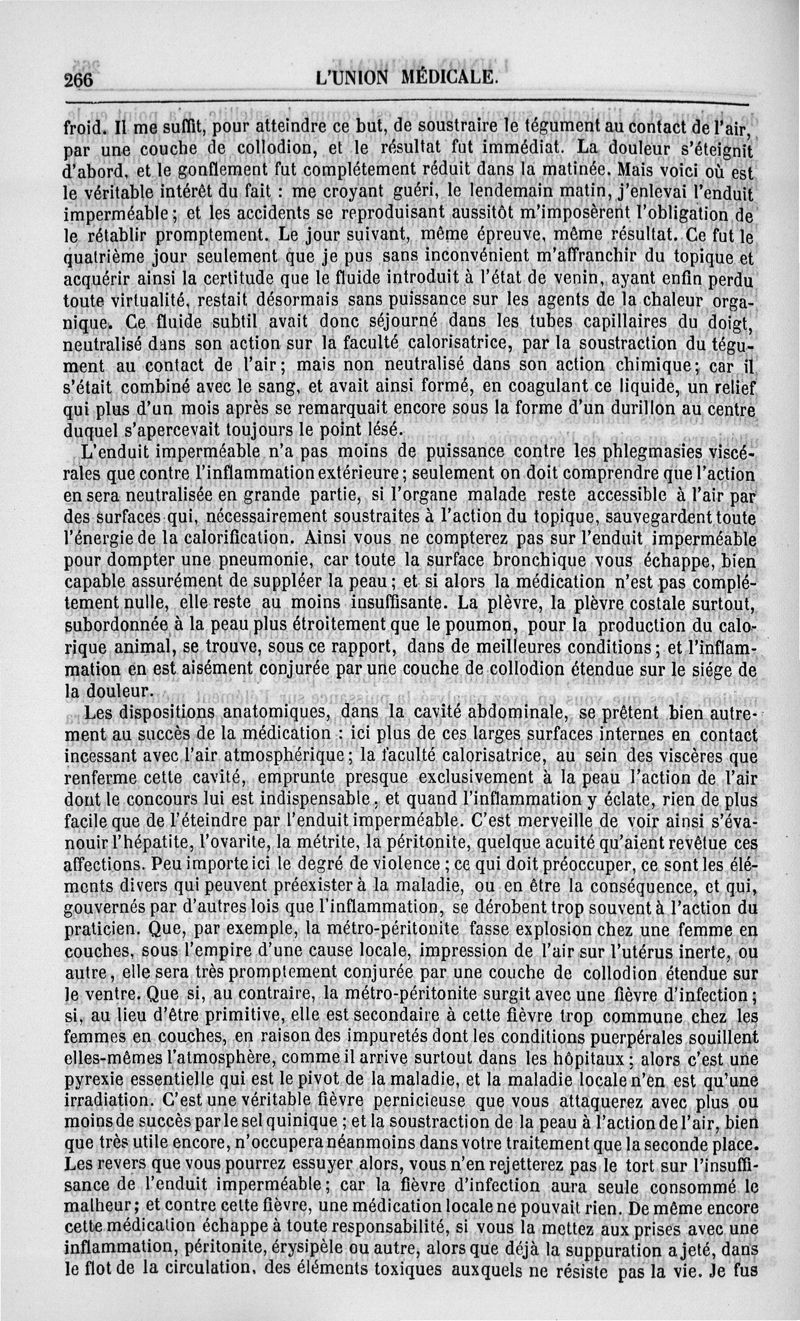 266 L'UNION MÉDICALE.

froid. Il me suffit, pour atteindre ce but, de soustraire le tégument au contact de l'air, par une couche de collodion, et le résultat fut immédiat. La douleur s'éteignit d'abord, et le gonflement fut complétement réduit dans la matinée. Mais voici où est le véritable intérêt du fait : me croyant guéri, le lendemain matin, j'enlevai l'enduit imperméable ; et les accidents se reproduisant aussitôt m'imposèrent l'obligation de le rétablir promptement. Le jour suivant, même épreuve, même résultat. Ce fut le quatrième jour seulement que je pus sans inconvénient m'affranchir du topique et acquérir ainsi la certitude que le fluide introduit à l'état de venin, ayant enfin perdu toute virtualité, restait désormais sans puissance sur les agents de la chaleur organique. Ce fluide subtil avait donc séjourné dans les tubes capillaires du doigt, neutralisé dans son action sur la faculté calorisatrice, par la soustraction du tégument au contact de l'air ; mais non neutralisé dans son action chimique ; car il s'était combiné avec le sang, et avait ainsi formé, en coagulant ce liquide, un relief qui plus d'un mois après se remarquait encore sous la forme d'un durillon au centre duquel s'apercevait toujours le point lésé.

L'enduit imperméable n'a pas moins de puissance contre les phlegmasies viscérales que contre l'inflammation extérieure ; seulement on doit comprendre que l'action en sera neutralisée en grande partie, si l'organe malade reste accessible à l'air par des surfaces qui, nécessairement soustraites à l'action du topique, sauvegardent toute l'énergie de la calorification. Ainsi vous ne compterez pas sur l'enduit imperméable pour dompter une pneumonie, car toute la surface bronchique vous échappe, bien capable assurément de suppléer la peau ; et si alors la médication n'est pas complétement nulle, elle reste au moins insuffisante. La plèvre, la plèvre costale surtout, subordonnée à la peau plus étroitement que le poumon, pour la production du calorique animal, se trouve, sous ce rapport, dans de meilleures conditions ; et l'inflammation en est aisément conjurée par une couche de collodion étendue sur le siége de la douleur.

Les dispositions anatomiques, dans la cavité abdominale, se prêtent bien autrement au succès de la médication : ici plus de ces larges surfaces internes en contact incessant avec l'air atmosphérique ; la faculté calorisatrice, au sein des viscères que renferme cette cavité, emprunte presque exclusivement à la peau l'action de l'air dont le concours lui est indispensable, et quand l'inflammation y éclate, rien de plus facile que de l'éteindre par l'enduit imperméable. C'est merveille de voir ainsi s'évanouir l'hépatite, l'ovarite, la métrite, la péritonite, quelque acuité qu'aient revêtue ces affections. Peu importe ici le degré de violence ; ce qui doit préoccuper, ce sont les éléments divers qui peuvent préexister à la maladie, ou en être la conséquence, et qui, gouvernés par d'autres lois que l'inflammation, se dérobent trop souvent à l'action du praticien. Que, par exemple, la métro-péritonite fasse explosion chez une femme en couches, sous l'empire d'une cause locale, impression de l'air sur l'utérus inerte, ou autre, elle sera très promptement conjurée par une couche de collodion étendue sur le ventre. Que si, au contraire, la métro-péritonite surgit avec une fièvre d'infection ; si, au lieu d'être primitive, elle est secondaire à cette fièvre trop commune chez les femmes en couches, en raison des impuretés dont les conditions puerpérales souillent elles-mêmes l'atmosphère, comme il arrive surtout dans les hôpitaux ; alors c'est une pyrexie essentielle qui est le pivot de la maladie, et la maladie locale n'en est qu'une irradiation. C'est une véritable fièvre pernicieuse que vous attaquerez avec plus ou moins de succès par le sel quinique ; et la soustraction de la peau à l'action de l'air, bien que très utile encore, n'occupera néanmoins dans votre traitement que la seconde place. Les revers que vous pourrez essuyer alors, vous n'en rejetterez pas le tort sur l'insuffisance de l'enduit imperméable ; car la fièvre d'infection aura seule consommé le malheur ; et contre cette fièvre, une médication locale ne pouvait rien. De même encore cette médication échappe à toute responsabilité, si vous la mettez aux prises avec une inflammation, péritonite, érysipèle ou autre, alors que déjà la suppuration a jeté, dans le flot de la circulation, des éléments toxiques auxquels ne résiste pas la vie. Je fus